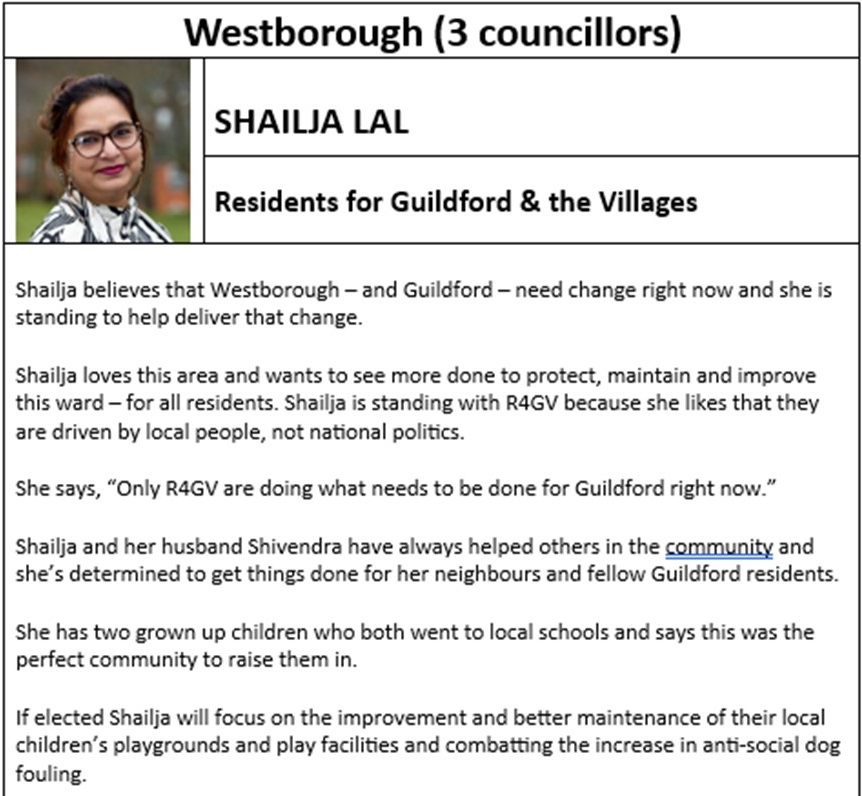 Westborough (3 councillors)

SHAILJA LAL

Residents for Guildford & the Villages

Shailja believes that Westborough – and Guildford – need change right now and she is standing to help deliver that change.

Shailja loves this area and wants to see more done to protect, maintain and improve this ward – for all residents. Shailja is standing with R4GV because she likes that they are driven by local people, not national politics.

She says, "Only R4GV are doing what needs to be done for Guildford right now."

Shailja and her husband Shivendra have always helped others in the community and she's determined to get things done for her neighbours and fellow Guildford residents.

She has two grown up children who both went to local schools and says this was the perfect community to raise them in.

If elected Shailja will focus on the improvement and better maintenance of their local children's playgrounds and play facilities and combatting the increase in anti-social dog fouling.